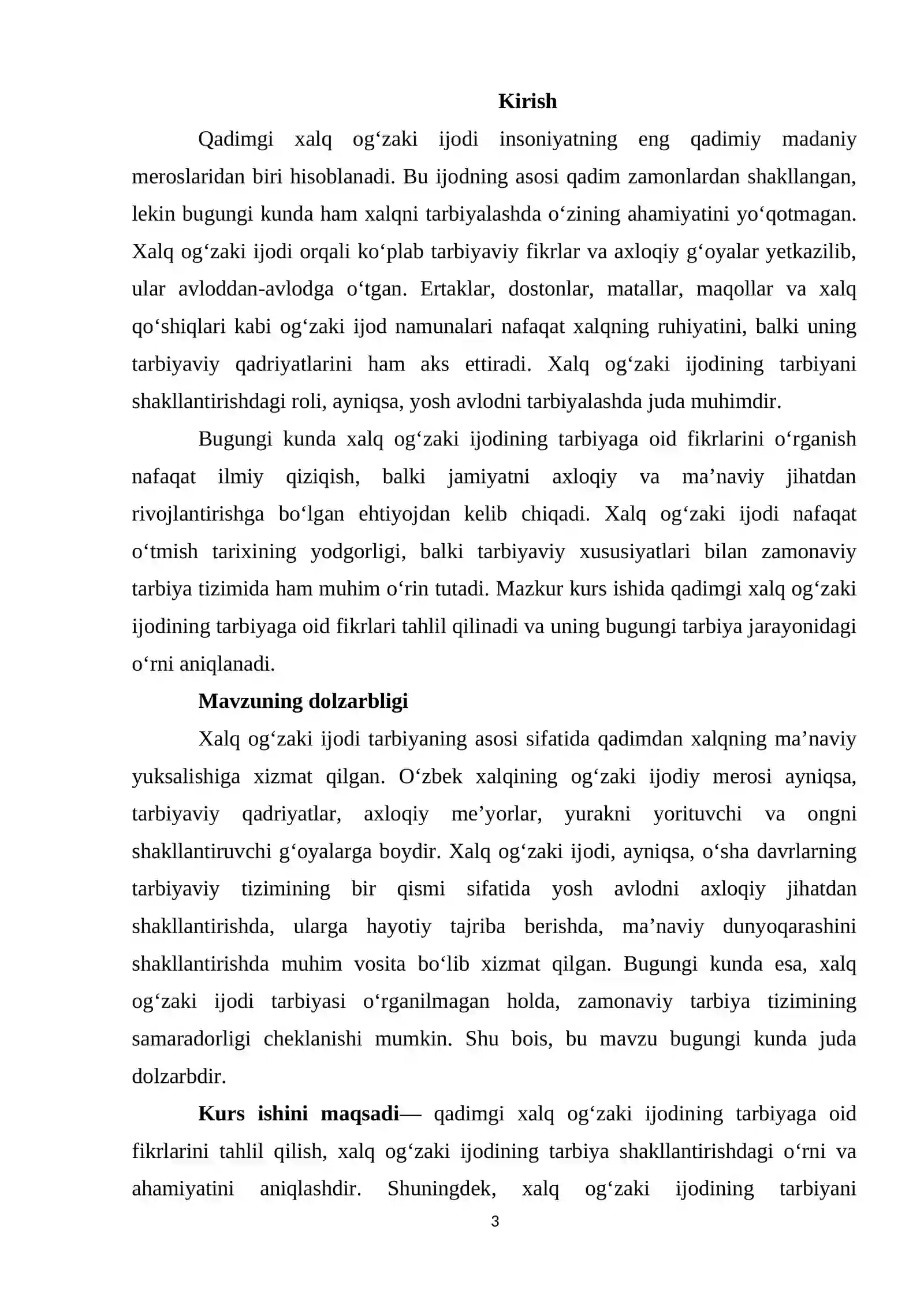 Kirish

Qadimgi xalq og'zaki ijodi insoniyatning eng qadimiy madaniy meroslaridan biri hisoblanadi. Bu ijodning asosi qadim zamonlardan shakllangan, lekin bugungi kunda ham xalqni tarbiyalashda o'zining ahamiyatini yo'qotmagan. Xalq og'zaki ijodi orqali ko'plab tarbiyaviy fikrlar va axloqiy g'oyalar yetkazilib, ular avloddan-avlodga o'tgan. Ertaklar, dostonlar, matallar, maqollar va xalq qo'shiqlari kabi og'zaki ijod namunalari nafaqat xalqning ruhiyatini, balki uning tarbiyaviy qadriyatlarini ham aks ettiradi. Xalq og'zaki ijodining tarbiyani shakllantirishdagi roli, ayniqsa, yosh avlodni tarbiyalashda juda muhimdir.

Bugungi kunda xalq og'zaki ijodining tarbiyaga oid fikrlarini o'rganish nafaqat ilmiy qiziqish, balki jamiyatni axloqiy va ma'naviy jihatdan rivojlantirishga bo'lgan ehtiyojdan kelib chiqadi. Xalq og'zaki ijodi nafaqat o'tmish tarixining yodgorligi, balki tarbiyaviy xususiyatlari bilan zamonaviy tarbiya tizimida ham muhim o'rin tutadi. Mazkur kurs ishida qadimgi xalq og'zaki ijodining tarbiyaga oid fikrlari tahlil qilinadi va uning bugungi tarbiya jarayonidagi o'rni aniqlanadi.

Mavzuning dolzarbligi

Xalq og'zaki ijodi tarbiyaning asosi sifatida qadimdan xalqning ma'naviy yuksalishiga xizmat qilgan. O'zbek xalqining og'zaki ijodiy merosi ayniqsa, tarbiyaviy qadriyatlar, axloqiy me'yorlar, yurakni yorituvchi va ongni shakllantiruvchi g'oyalarga boydir. Xalq og'zaki ijodi, ayniqsa, o'sha davrlarning tarbiyaviy tizimining bir qismi sifatida yosh avlodni axloqiy jihatdan shakllantirishda, ularga hayotiy tajriba berishda, ma'naviy dunyoqarashini shakllantirishda muhim vosita bo'lib xizmat qilgan. Bugungi kunda esa, xalq og'zaki ijodi tarbiyasi o'rganilmagan holda, zamonaviy tarbiya tizimining samaradorligi cheklanishi mumkin. Shu bois, bu mavzu bugungi kunda juda dolzarbdir.

Kurs ishini maqsadi— qadimgi xalq og'zaki ijodining tarbiyaga oid fikrlarini tahlil qilish, xalq og'zaki ijodining tarbiya shakllantirishdagi o'rni va ahamiyatini aniqlashdir. Shuningdek, xalq og'zaki ijodining tarbiyani

3